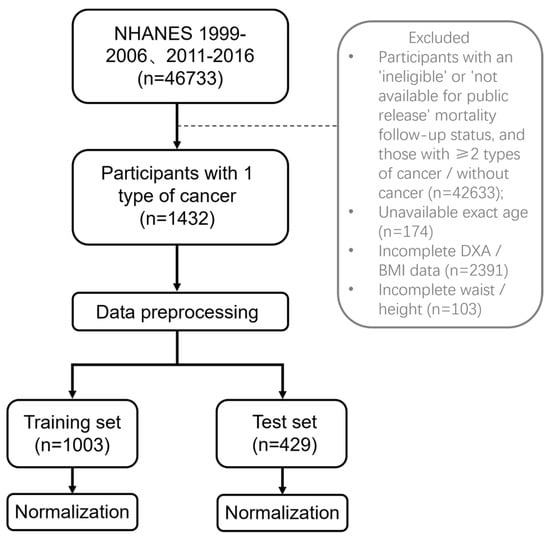 NHANES 1999-2006、2011-2016 (n=46733)

Excluded
• Participants with an 'ineligible' or 'not available for public release' mortality follow-up status, and those with ≥2 types of cancer / without cancer (n=42633);
• Unavailable exact age (n=174)
• Incomplete DXA / BMI data (n=2391)
• Incomplete waist / height (n=103)

Participants with 1 type of cancer (n=1432)

Data preprocessing

Training set (n=1003)

Test set (n=429)

Normalization

Normalization